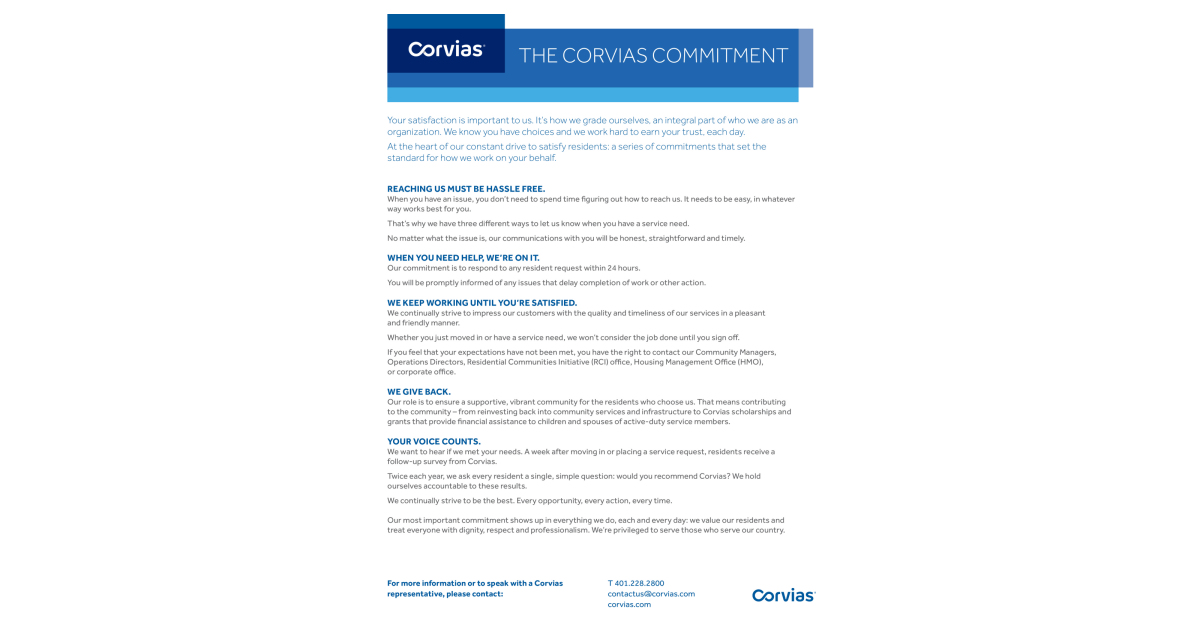 Corvias

THE CORVIAS COMMITMENT

Your satisfaction is important to us. It's how we grade ourselves, an integral part of who we are as an organization. We know you have choices and we work hard to earn your trust, each day.

At the heart of our constant drive to satisfy residents: a series of commitments that set the standard for how we work on your behalf.

REACHING US MUST BE HASSLE FREE.
When you have an issue, you don't need to spend time figuring out how to reach us. It needs to be easy, in whatever way works best for you.

That's why we have three different ways to let us know when you have a service need.

No matter what the issue is, our communications with you will be honest, straightforward and timely.

WHEN YOU NEED HELP, WE'RE ON IT.
Our commitment is to respond to any resident request within 24 hours.

You will be promptly informed of any issues that delay completion of work or other action.

WE KEEP WORKING UNTIL YOU'RE SATISFIED.
We continually strive to impress our customers with the quality and timeliness of our services in a pleasant and friendly manner.

Whether you just moved in or have a service need, we won't consider the job done until you sign off.

If you feel that your expectations have not been met, you have the right to contact our Community Managers, Operations Directors, Residential Communities Initiative (RCI) office, Housing Management Office (HMO), or corporate office.

WE GIVE BACK.
Our role is to ensure a supportive, vibrant community for the residents who choose us. That means contributing to the community – from reinvesting back into community services and infrastructure to Corvias scholarships and grants that provide financial assistance to children and spouses of active-duty service members.

YOUR VOICE COUNTS.
We want to hear if we met your needs. A week after moving in or placing a service request, residents receive a follow-up survey from Corvias.

Twice each year, we ask every resident a single, simple question: would you recommend Corvias? We hold ourselves accountable to these results.

We continually strive to be the best. Every opportunity, every action, every time.

Our most important commitment shows up in everything we do, each and every day: we value our residents and treat everyone with dignity, respect and professionalism. We're privileged to serve those who serve our country.

For more information or to speak with a Corvias representative, please contact:

T 401.228.2800
contactus@corvias.com
corvias.com

Corvias